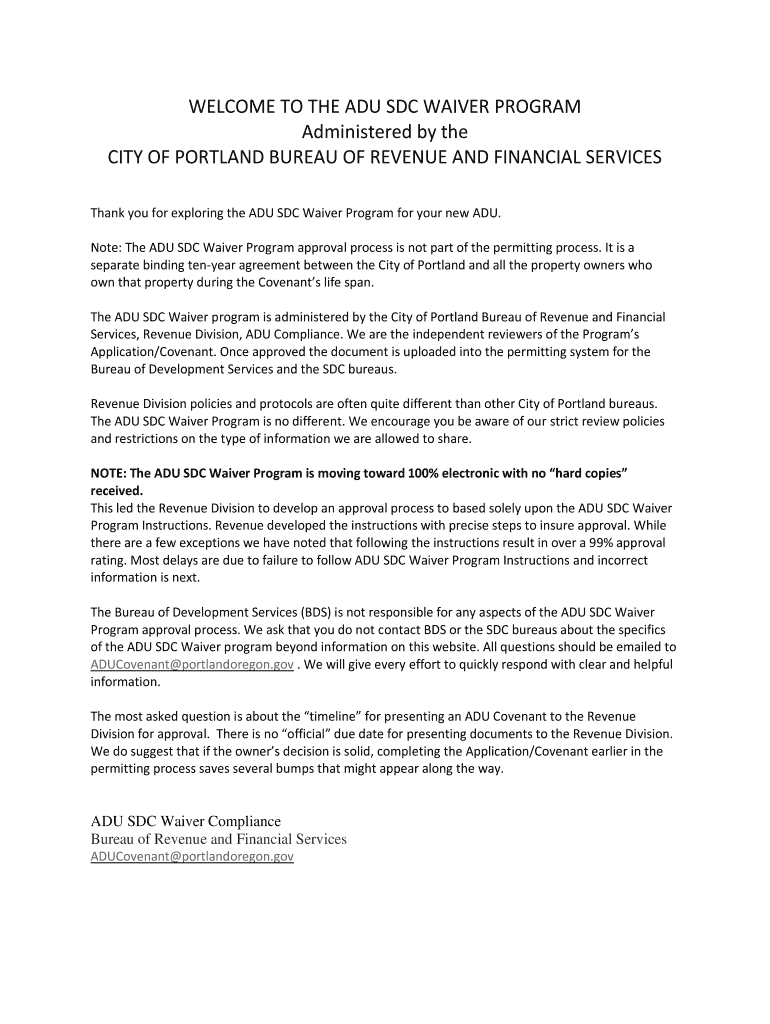 WELCOME TO THE ADU SDC WAIVER PROGRAM
Administered by the
CITY OF PORTLAND BUREAU OF REVENUE AND FINANCIAL SERVICES

Thank you for exploring the ADU SDC Waiver Program for your new ADU.

Note: The ADU SDC Waiver Program approval process is not part of the permitting process. It is a separate binding ten-year agreement between the City of Portland and all the property owners who own that property during the Covenant's life span.

The ADU SDC Waiver program is administered by the City of Portland Bureau of Revenue and Financial Services, Revenue Division, ADU Compliance. We are the independent reviewers of the Program's Application/Covenant. Once approved the document is uploaded into the permitting system for the Bureau of Development Services and the SDC bureaus.

Revenue Division policies and protocols are often quite different than other City of Portland bureaus. The ADU SDC Waiver Program is no different. We encourage you be aware of our strict review policies and restrictions on the type of information we are allowed to share.

NOTE: The ADU SDC Waiver Program is moving toward 100% electronic with no "hard copies" received.
This led the Revenue Division to develop an approval process to based solely upon the ADU SDC Waiver Program Instructions. Revenue developed the instructions with precise steps to insure approval. While there are a few exceptions we have noted that following the instructions result in over a 99% approval rating. Most delays are due to failure to follow ADU SDC Waiver Program Instructions and incorrect information is next.

The Bureau of Development Services (BDS) is not responsible for any aspects of the ADU SDC Waiver Program approval process. We ask that you do not contact BDS or the SDC bureaus about the specifics of the ADU SDC Waiver program beyond information on this website. All questions should be emailed to ADUCovenant@portlandoregon.gov . We will give every effort to quickly respond with clear and helpful information.

The most asked question is about the "timeline" for presenting an ADU Covenant to the Revenue Division for approval. There is no "official" due date for presenting documents to the Revenue Division. We do suggest that if the owner's decision is solid, completing the Application/Covenant earlier in the permitting process saves several bumps that might appear along the way.

ADU SDC Waiver Compliance
Bureau of Revenue and Financial Services
ADUCovenant@portlandoregon.gov